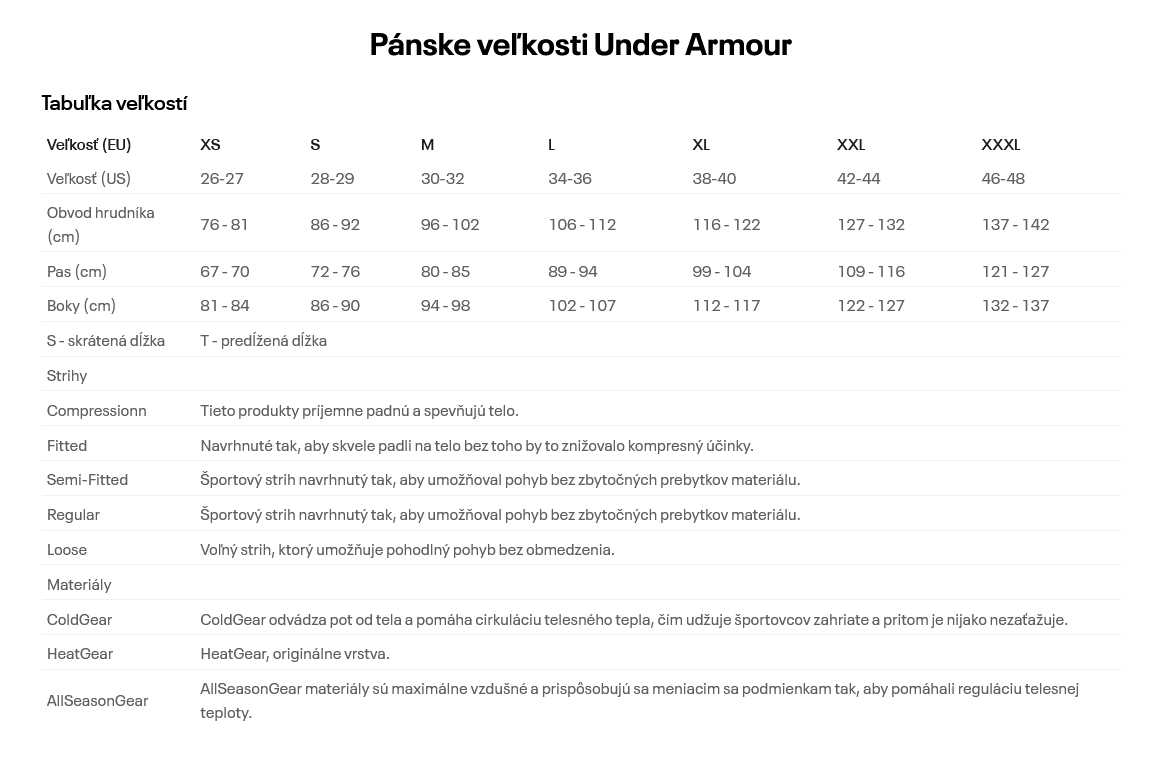 Pánske veľkosti Under Armour

Tabuľka veľkostí

| Veľkosť (EU) | XS | S | M | L | XL | XXL | XXXL |
|---|---|---|---|---|---|---|---|
| Veľkosť (US) | 26-27 | 28-29 | 30-32 | 34-36 | 38-40 | 42-44 | 46-48 |
| Obvod hrudníka (cm) | 76 - 81 | 86 - 92 | 96 - 102 | 106 - 112 | 116 - 122 | 127 - 132 | 137 - 142 |
| Pas (cm) | 67 - 70 | 72 - 76 | 80 - 85 | 89 - 94 | 99 - 104 | 109 - 116 | 121 - 127 |
| Boky (cm) | 81 - 84 | 86 - 90 | 94 - 98 | 102 - 107 | 112 - 117 | 122 - 127 | 132 - 137 |
| S - skrátená dĺžka | T - predĺžená dĺžka | | | | | | |
| Strihy | | | | | | | |
| Compressionn | Tieto produkty príjemne padnú a spevňujú telo. | | | | | | |
| Fitted | Navrhnuté tak, aby skvele padli na telo bez toho by to znižovalo kompresný účinky. | | | | | | |
| Semi-Fitted | Športový strih navrhnutý tak, aby umožňoval pohyb bez zbytočných prebytkov materiálu. | | | | | | |
| Regular | Športový strih navrhnutý tak, aby umožňoval pohyb bez zbytočných prebytkov materiálu. | | | | | | |
| Loose | Voľný strih, ktorý umožňuje pohodlný pohyb bez obmedzenia. | | | | | | |
| Materiály | | | | | | | |
| ColdGear | ColdGear odvádza pot od tela a pomáha cirkuláciu telesného tepla, čím udžuje športovcov zahriate a pritom je nijako nezaťažuje. | | | | | | |
| HeatGear | HeatGear, originálne vrstva. | | | | | | |
| AllSeasonGear | AllSeasonGear materiály sú maximálne vzdušné a prispôsobujú sa meniacim sa podmienkam tak, aby pomáhali reguláciu telesnej teploty. | | | | | | |